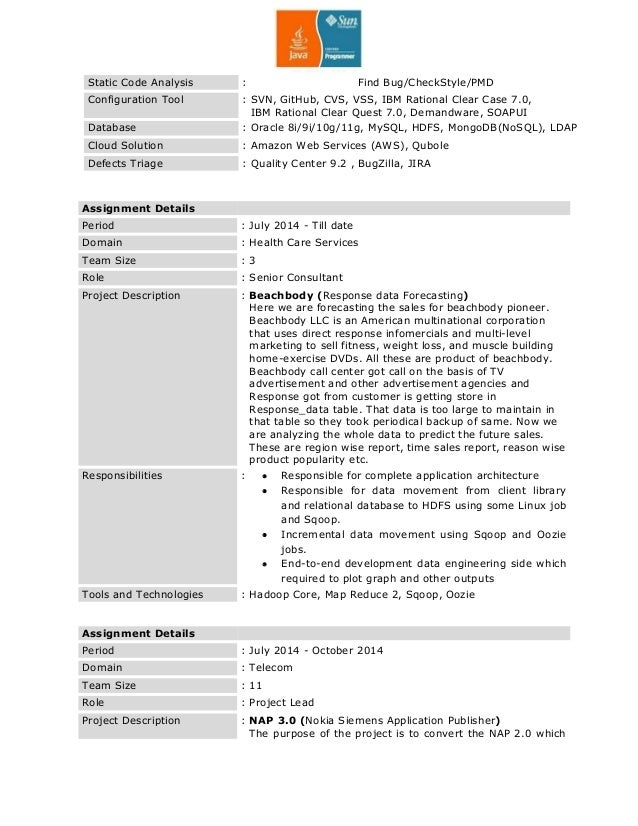 Java Sun Programmer

| Static Code Analysis | : Find Bug/CheckStyle/PMD |
|---|---|
| Configuration Tool | : SVN, GitHub, CVS, VSS, IBM Rational Clear Case 7.0, IBM Rational Clear Quest 7.0, Demandware, SOAPUI |
| Database | : Oracle 8i/9i/10g/11g, MySQL, HDFS, MongoDB(NoSQL), LDAP |
| Cloud Solution | : Amazon Web Services (AWS), Qubole |
| Defects Triage | : Quality Center 9.2 , BugZilla, JIRA |

| Assignment Details | |
|---|---|
| Period | : July 2014 - Till date |
| Domain | : Health Care Services |
| Team Size | : 3 |
| Role | : Senior Consultant |
| Project Description | : **Beachbody (**Response data Forecasting**)** Here we are forecasting the sales for beachbody pioneer. Beachbody LLC is an American multinational corporation that uses direct response infomercials and multi-level marketing to sell fitness, weight loss, and muscle building home-exercise DVDs. All these are product of beachbody. Beachbody call center got call on the basis of TV advertisement and other advertisement agencies and Response got from customer is getting store in Response_data table. That data is too large to maintain in that table so they took periodical backup of same. Now we are analyzing the whole data to predict the future sales. These are region wise report, time sales report, reason wise product popularity etc. |
| Responsibilities | : • Responsible for complete application architecture • Responsible for data movement from client library and relational database to HDFS using some Linux job and Sqoop. • Incremental data movement using Sqoop and Oozie jobs. • End-to-end development data engineering side which required to plot graph and other outputs |
| Tools and Technologies | : Hadoop Core, Map Reduce 2, Sqoop, Oozie |

| Assignment Details | |
|---|---|
| Period | : July 2014 - October 2014 |
| Domain | : Telecom |
| Team Size | : 11 |
| Role | : Project Lead |
| Project Description | : **NAP 3.0 (**Nokia Siemens Application Publisher**)** The purpose of the project is to convert the NAP 2.0 which |